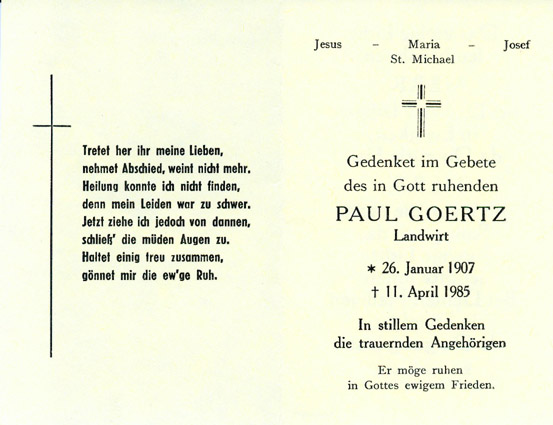 Tretet her ihr meine Lieben,
nehmet Abschied, weint nicht mehr.
Heilung konnte ich nicht finden,
denn mein Leiden war zu schwer.
Jetzt ziehe ich jedoch von dannen,
schließ' die müden Augen zu.
Haltet einig treu zusammen,
gönnet mir die ew'ge Ruh.

Jesus – Maria – Josef
St. Michael

Gedenket im Gebete
des in Gott ruhenden

PAUL GOERTZ
Landwirt

* 26. Januar 1907
† 11. April 1985

In stillem Gedenken
die trauernden Angehörigen

Er möge ruhen
in Gottes ewigem Frieden.